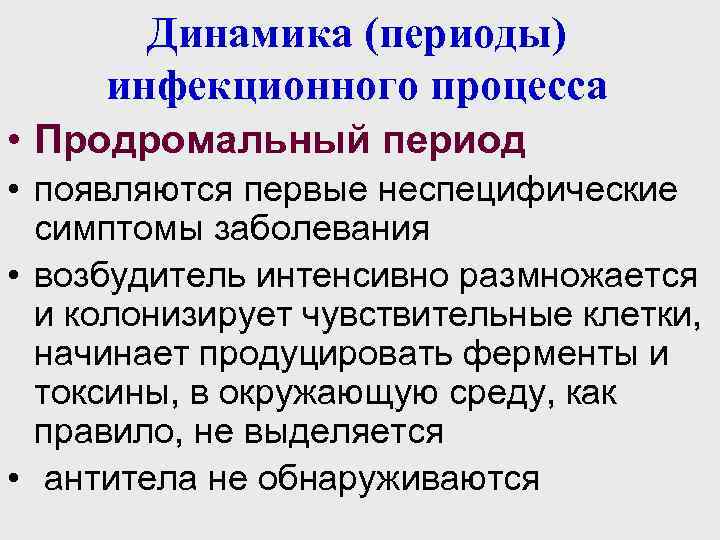 Динамика (периоды) инфекционного процесса

• Продромальный период
• появляются первые неспецифические симптомы заболевания
• возбудитель интенсивно размножается и колонизирует чувствительные клетки, начинает продуцировать ферменты и токсины, в окружающую среду, как правило, не выделяется
• антитела не обнаруживаются